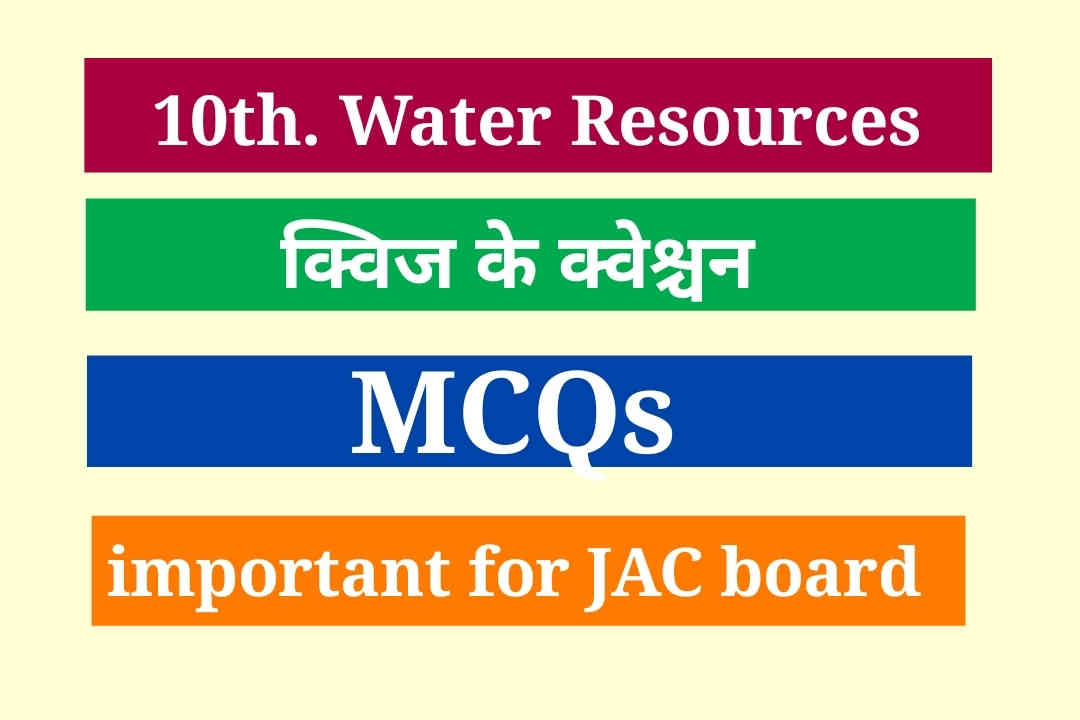 10th. Water Resources

क्विज के क्वेश्चन

MCQs

important for JAC board